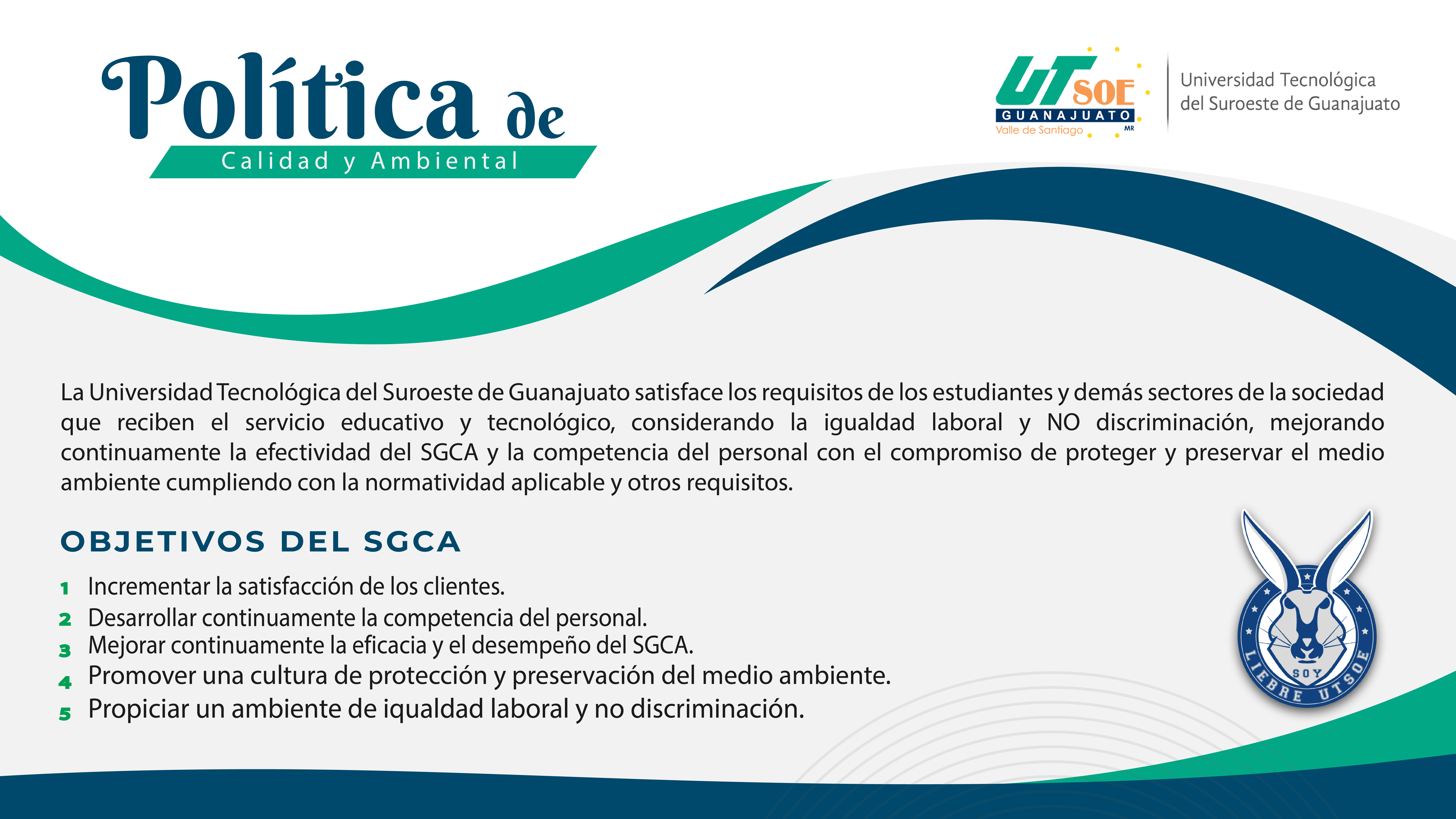 Política de
Calidad y Ambiental

UTSOE
GUANAJUATO
Valle de Santiago
MR

Universidad Tecnológica
del Suroeste de Guanajuato

La Universidad Tecnológica del Suroeste de Guanajuato satisface los requisitos de los estudiantes y demás sectores de la sociedad que reciben el servicio educativo y tecnológico, considerando la igualdad laboral y NO discriminación, mejorando continuamente la efectividad del SGCA y la competencia del personal con el compromiso de proteger y preservar el medio ambiente cumpliendo con la normatividad aplicable y otros requisitos.

OBJETIVOS DEL SGCA

1 Incrementar la satisfacción de los clientes.
2 Desarrollar continuamente la competencia del personal.
3 Mejorar continuamente la eficacia y el desempeño del SGCA.
4 Promover una cultura de protección y preservación del medio ambiente.
5 Propiciar un ambiente de iqualdad laboral y no discriminación.

SOY
LIEBRE UTSOE